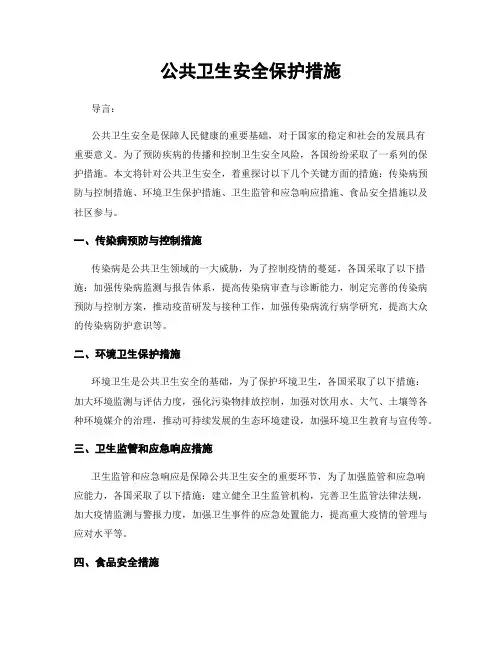 公共卫生安全保护措施

导言：

公共卫生安全是保障人民健康的重要基础，对于国家的稳定和社会的发展具有重要意义。为了预防疾病的传播和控制卫生安全风险，各国纷纷采取了一系列的保护措施。本文将针对公共卫生安全，着重探讨以下几个关键方面的措施：传染病预防与控制措施、环境卫生保护措施、卫生监管和应急响应措施、食品安全措施以及社区参与。

一、传染病预防与控制措施

传染病是公共卫生领域的一大威胁，为了控制疫情的蔓延，各国采取了以下措施：加强传染病监测与报告体系，提高传染病审查与诊断能力，制定完善的传染病预防与控制方案，推动疫苗研发与接种工作，加强传染病流行病学研究，提高大众的传染病防护意识等。

二、环境卫生保护措施

环境卫生是公共卫生安全的基础，为了保护环境卫生，各国采取了以下措施：加大环境监测与评估力度，强化污染物排放控制，加强对饮用水、大气、土壤等各种环境媒介的治理，推动可持续发展的生态环境建设，加强环境卫生教育与宣传等。

三、卫生监管和应急响应措施

卫生监管和应急响应是保障公共卫生安全的重要环节，为了加强监管和应急响应能力，各国采取了以下措施：建立健全卫生监管机构，完善卫生监管法律法规，加大疫情监测与警报力度，加强卫生事件的应急处置能力，提高重大疫情的管理与应对水平等。

四、食品安全措施